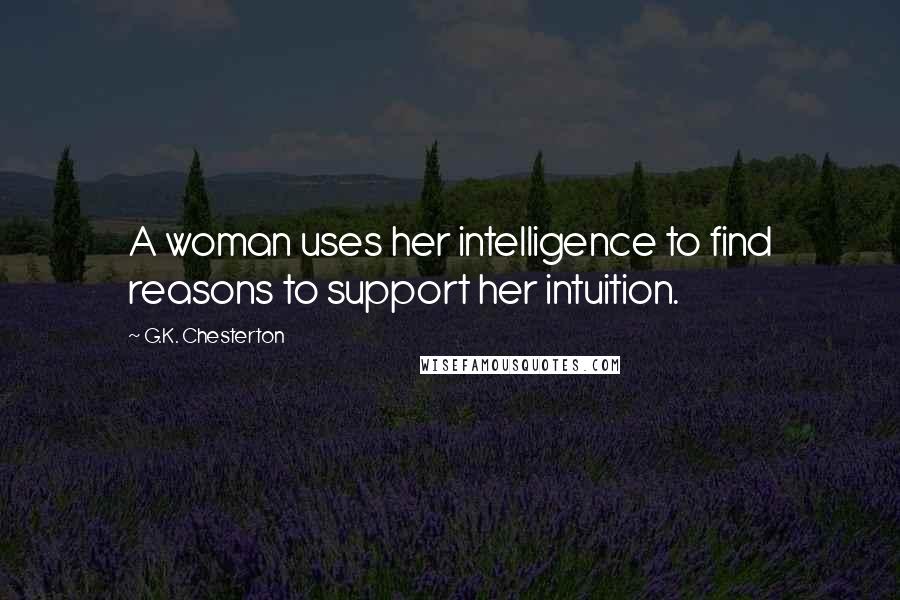 A woman uses her intelligence to find reasons to support her intuition.

~ G.K. Chesterton

WISEFAMOUSQUOTES.COM